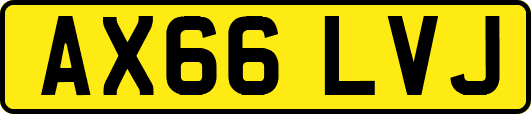 AX66 LVJ